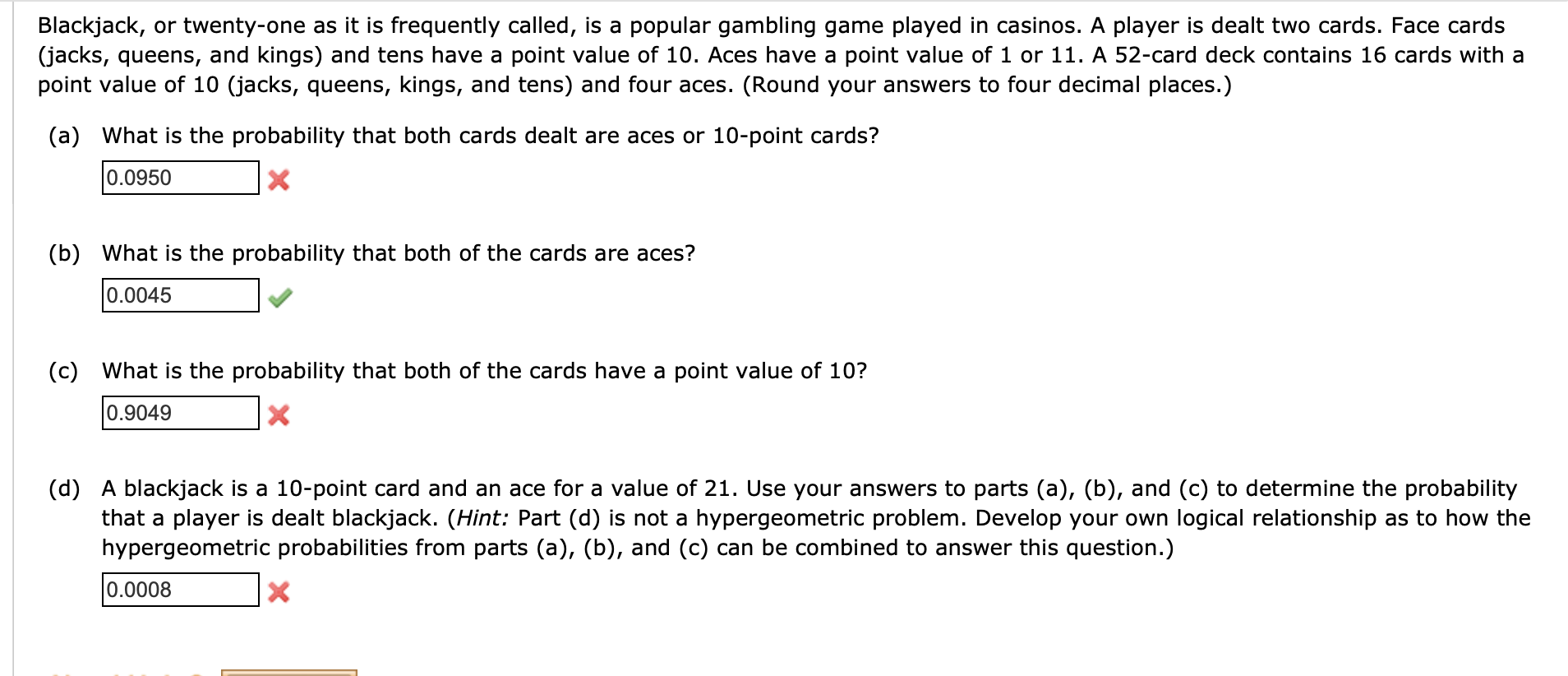 Blackjack, or twenty-one as it is frequently called, is a popular gambling game played in casinos. A player is dealt two cards. Face cards (jacks, queens, and kings) and tens have a point value of 10. Aces have a point value of 1 or 11. A 52-card deck contains 16 cards with a point value of 10 (jacks, queens, kings, and tens) and four aces. (Round your answers to four decimal places.)

(a) What is the probability that both cards dealt are aces or 10-point cards?

0.0950

(b) What is the probability that both of the cards are aces?

0.0045

(c) What is the probability that both of the cards have a point value of 10?

0.9049

(d) A blackjack is a 10-point card and an ace for a value of 21. Use your answers to parts (a), (b), and (c) to determine the probability that a player is dealt blackjack. (Hint: Part (d) is not a hypergeometric problem. Develop your own logical relationship as to how the hypergeometric probabilities from parts (a), (b), and (c) can be combined to answer this question.)

0.0008